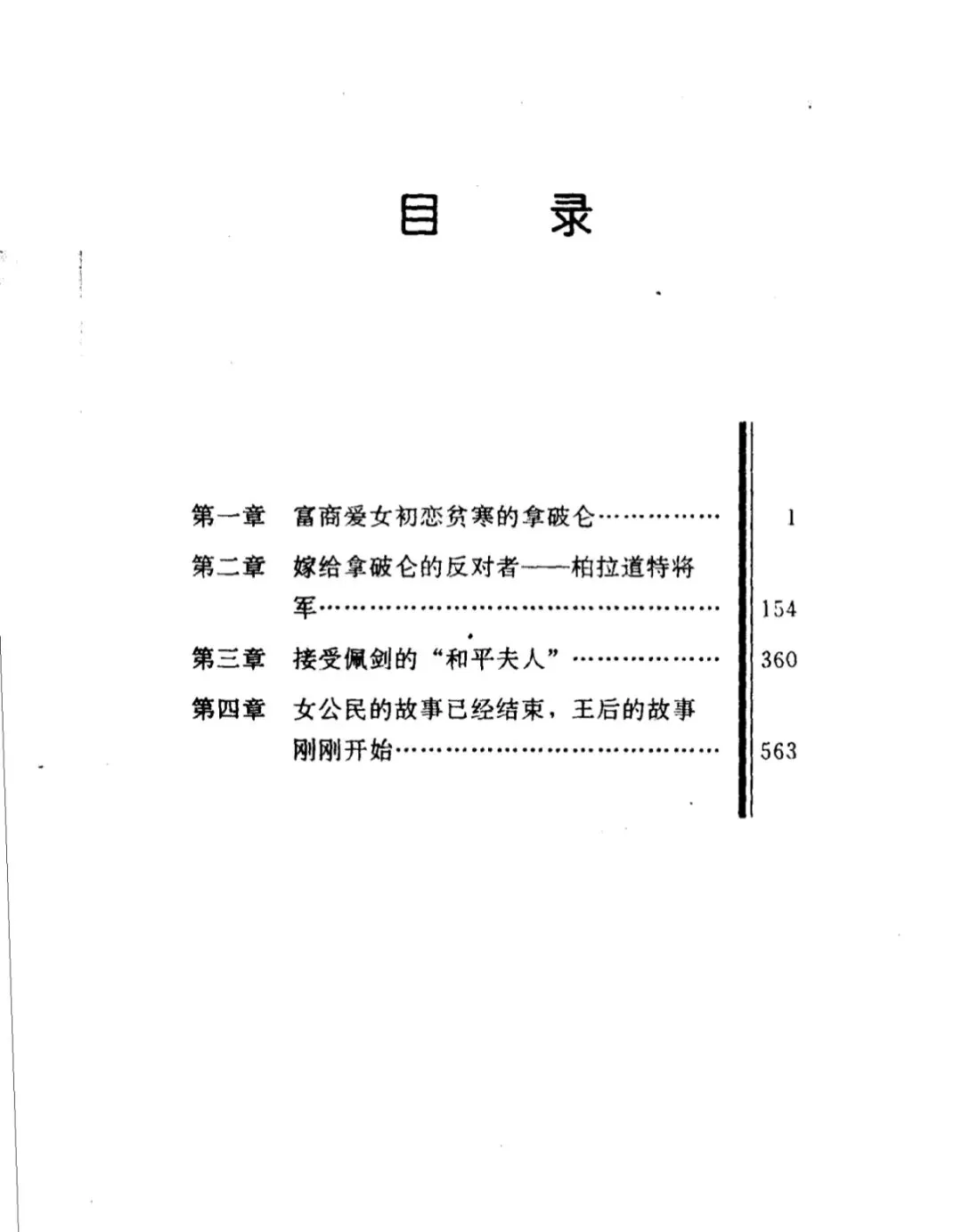 目录

第一章 富商爱女初恋贫寒的拿破仑 1

第二章 嫁给拿破仑的反对者——柏拉道特将军 154

第三章 接受佩剑的“和平夫人” 360

第四章 女公民的故事已经结束，王后的故事刚刚开始 563